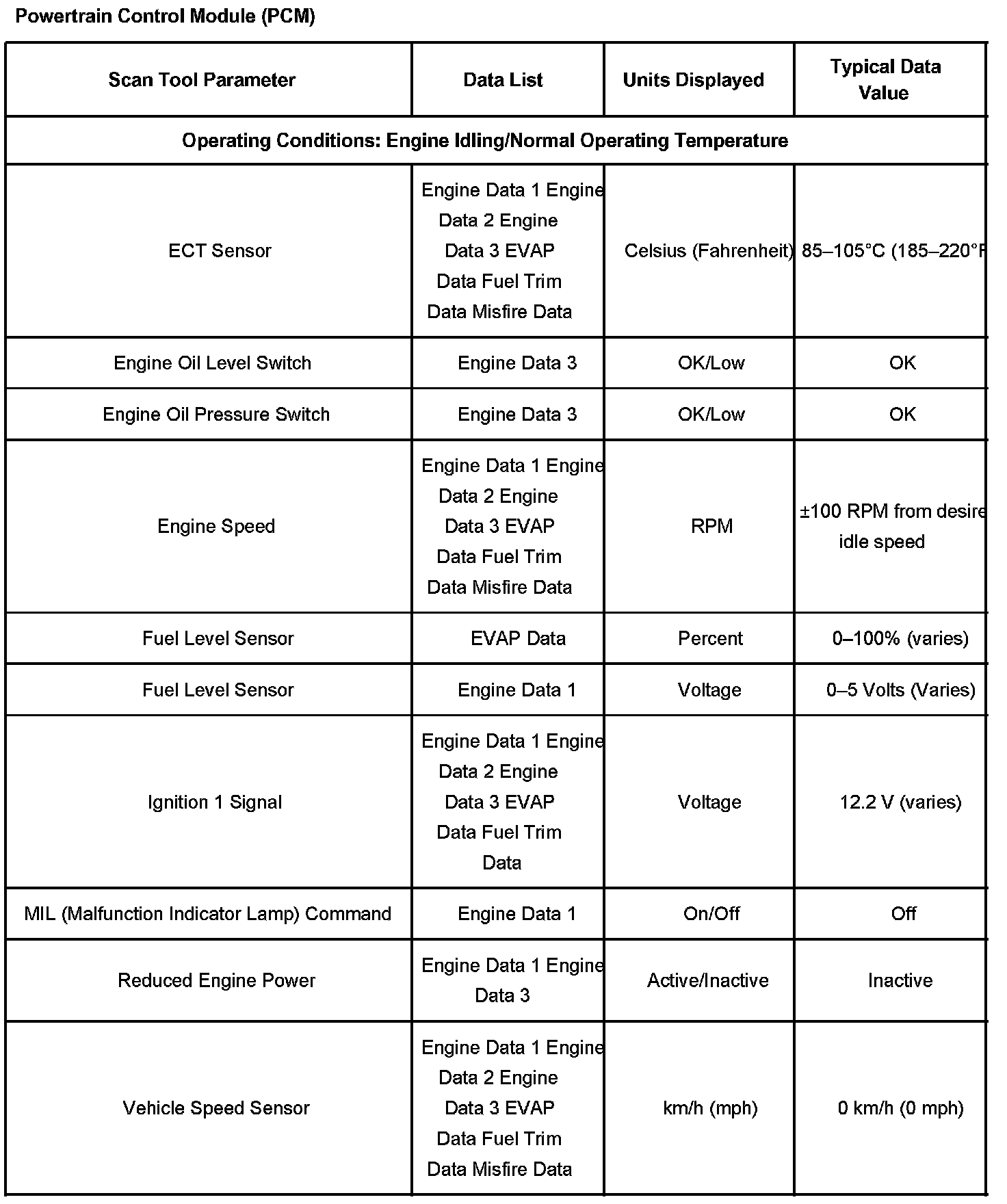 Powertrain Control Module (PCM)

| Scan Tool Parameter | Data List | Units Displayed | Typical Data Value |
|---|---|---|---|
| Operating Conditions: Engine Idling/Normal Operating Temperature | | | |
| ECT Sensor | Engine Data 1 Engine Data 2 Engine Data 3 EVAP Data Fuel Trim Data Misfire Data | Celsius (Fahrenheit) | 85–105°C (185–220°F |
| Engine Oil Level Switch | Engine Data 3 | OK/Low | OK |
| Engine Oil Pressure Switch | Engine Data 3 | OK/Low | OK |
| Engine Speed | Engine Data 1 Engine Data 2 Engine Data 3 EVAP Data Fuel Trim Data Misfire Data | RPM | ±100 RPM from desire idle speed |
| Fuel Level Sensor | EVAP Data | Percent | 0–100% (varies) |
| Fuel Level Sensor | Engine Data 1 | Voltage | 0–5 Volts (Varies) |
| Ignition 1 Signal | Engine Data 1 Engine Data 2 Engine Data 3 EVAP Data Fuel Trim Data | Voltage | 12.2 V (varies) |
| MIL (Malfunction Indicator Lamp) Command | Engine Data 1 | On/Off | Off |
| Reduced Engine Power | Engine Data 1 Engine Data 3 | Active/Inactive | Inactive |
| Vehicle Speed Sensor | Engine Data 1 Engine Data 2 Engine Data 3 EVAP Data Fuel Trim Data Misfire Data | km/h (mph) | 0 km/h (0 mph) |